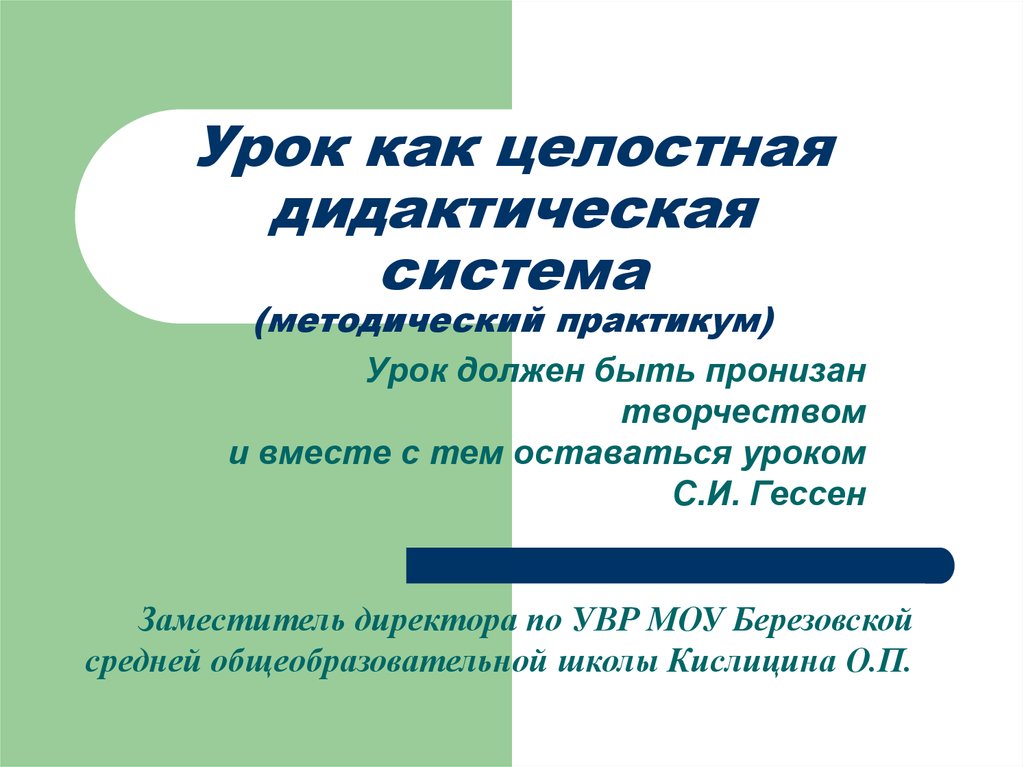 Урок как целостная дидактическая система
(методический практикум)

Урок должен быть пронизан творчеством
и вместе с тем оставаться уроком
С.И. Гессен

Заместитель директора по УВР МОУ Березовской средней общеобразовательной школы Кислицина О.П.